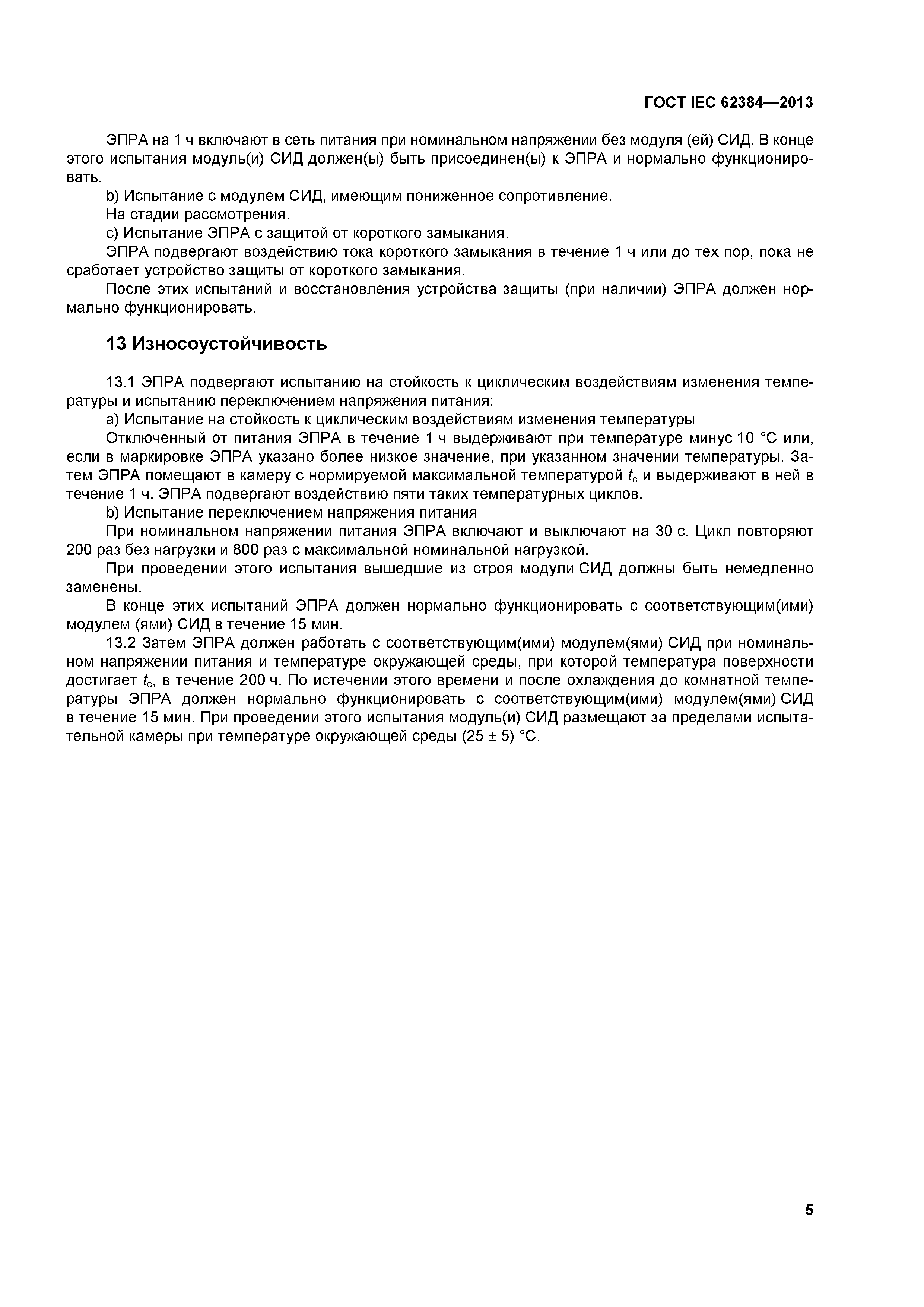 ГОСТ IEC 62384—2013

ЭПРА на 1 ч включают в сеть питания при номинальном напряжении без модуля (ей) СИД. В конце этого испытания модуль(и) СИД должен(ы) быть присоединен(ы) к ЭПРА и нормально функционировать.

b) Испытание с модулем СИД, имеющим пониженное сопротивление.

На стадии рассмотрения.

c) Испытание ЭПРА с защитой от короткого замыкания.

ЭПРА подвергают воздействию тока короткого замыкания в течение 1 ч или до тех пор, пока не сработает устройство защиты от короткого замыкания.

После этих испытаний и восстановления устройства защиты (при наличии) ЭПРА должен нормально функционировать.

13 Износоустойчивость

13.1 ЭПРА подвергают испытанию на стойкость к циклическим воздействиям изменения температуры и испытанию переключением напряжения питания:

a) Испытание на стойкость к циклическим воздействиям изменения температуры

Отключенный от питания ЭПРА в течение 1 ч выдерживают при температуре минус 10 °С или, если в маркировке ЭПРА указано более низкое значение, при указанном значении температуры. Затем ЭПРА помещают в камеру с нормируемой максимальной температурой $t_c$ и выдерживают в ней в течение 1 ч. ЭПРА подвергают воздействию пяти таких температурных циклов.

b) Испытание переключением напряжения питания

При номинальном напряжении питания ЭПРА включают и выключают на 30 с. Цикл повторяют 200 раз без нагрузки и 800 раз с максимальной номинальной нагрузкой.

При проведении этого испытания вышедшие из строя модули СИД должны быть немедленно заменены.

В конце этих испытаний ЭПРА должен нормально функционировать с соответствующим(ими) модулем (ями) СИД в течение 15 мин.

13.2 Затем ЭПРА должен работать с соответствующим(ими) модулем(ями) СИД при номинальном напряжении питания и температуре окружающей среды, при которой температура поверхности достигает $t_c$, в течение 200 ч. По истечении этого времени и после охлаждения до комнатной температуры ЭПРА должен нормально функционировать с соответствующим(ими) модулем(ями) СИД в течение 15 мин. При проведении этого испытания модуль(и) СИД размещают за пределами испытательной камеры при температуре окружающей среды (25 ± 5) °С.

5